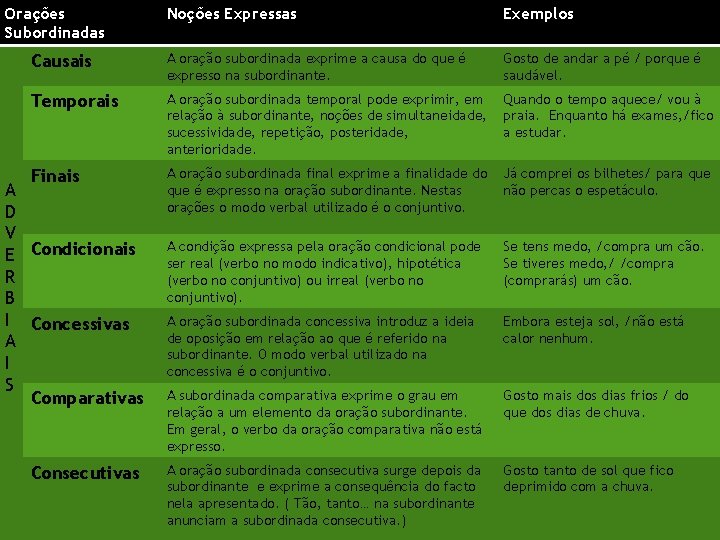 | Orações Subordinadas | | Noções Expressas | Exemplos |
|---|---|---|---|
| ADVERBIAIS | Causais | A oração subordinada exprime a causa do que é expresso na subordinante. | Gosto de andar a pé / porque é saudável. |
| | Temporais | A oração subordinada temporal pode exprimir, em relação à subordinante, noções de simultaneidade, sucessividade, repetição, posteridade, anterioridade. | Quando o tempo aquece/ vou à praia. Enquanto há exames,/fico a estudar. |
| | Finais | A oração subordinada final exprime a finalidade do que é expresso na oração subordinante. Nestas orações o modo verbal utilizado é o conjuntivo. | Já comprei os bilhetes/ para que não percas o espetáculo. |
| | Condicionais | A condição expressa pela oração condicional pode ser real (verbo no modo indicativo), hipotética (verbo no conjuntivo) ou irreal (verbo no conjuntivo). | Se tens medo, /compra um cão. Se tiveres medo,/ /compra (comprarás) um cão. |
| | Concessivas | A oração subordinada concessiva introduz a ideia de oposição em relação ao que é referido na subordinante. O modo verbal utilizado na concessiva é o conjuntivo. | Embora esteja sol, /não está calor nenhum. |
| | Comparativas | A subordinada comparativa exprime o grau em relação a um elemento da oração subordinante. Em geral, o verbo da oração comparativa não está expresso. | Gosto mais dos dias frios / do que dos dias de chuva. |
| | Consecutivas | A oração subordinada consecutiva surge depois da subordinante e exprime a consequência do facto nela apresentado. ( Tão, tanto… na subordinante anunciam a subordinada consecutiva.) | Gosto tanto de sol que fico deprimido com a chuva. |